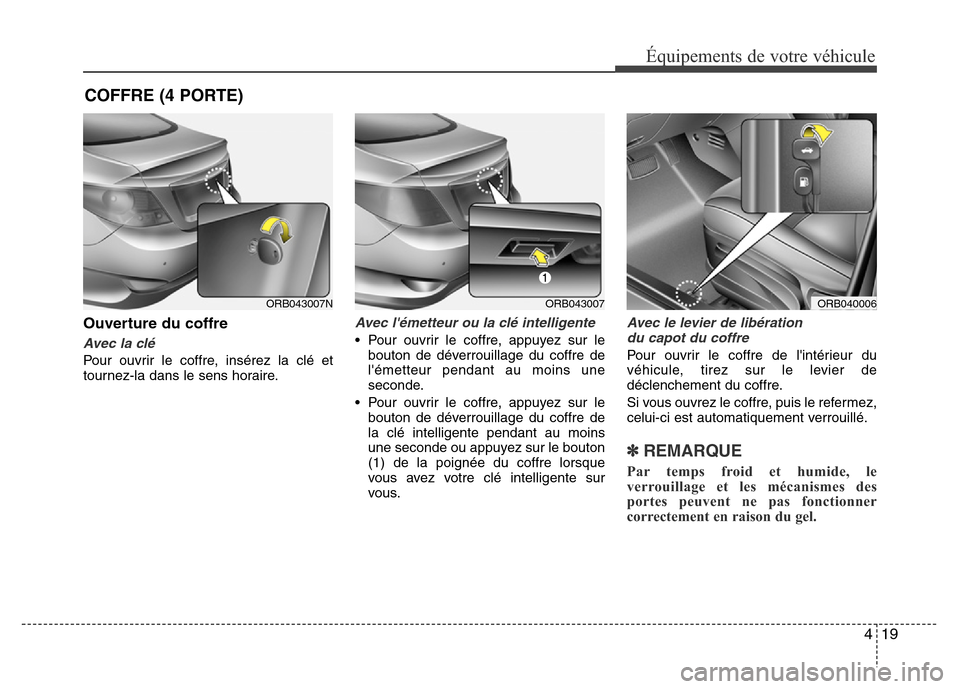 Équipements de votre véhicule

COFFRE (4 PORTE)

ORB043007N

Ouverture du coffre

Avec la clé

Pour ouvrir le coffre, insérez la clé et tournez-la dans le sens horaire.

1

ORB043007

Avec l'émetteur ou la clé intelligente

• Pour ouvrir le coffre, appuyez sur le bouton de déverrouillage du coffre de l'émetteur pendant au moins une seconde.

• Pour ouvrir le coffre, appuyez sur le bouton de déverrouillage du coffre de la clé intelligente pendant au moins une seconde ou appuyez sur le bouton (1) de la poignée du coffre lorsque vous avez votre clé intelligente sur vous.

ORB040006

Avec le levier de libération du capot du coffre

Pour ouvrir le coffre de l'intérieur du véhicule, tirez sur le levier de déclenchement du coffre.

Si vous ouvrez le coffre, puis le refermez, celui-ci est automatiquement verrouillé.

✽ REMARQUE

Par temps froid et humide, le verrouillage et les mécanismes des portes peuvent ne pas fonctionner correctement en raison du gel.

4 19

carmanualsonline.info